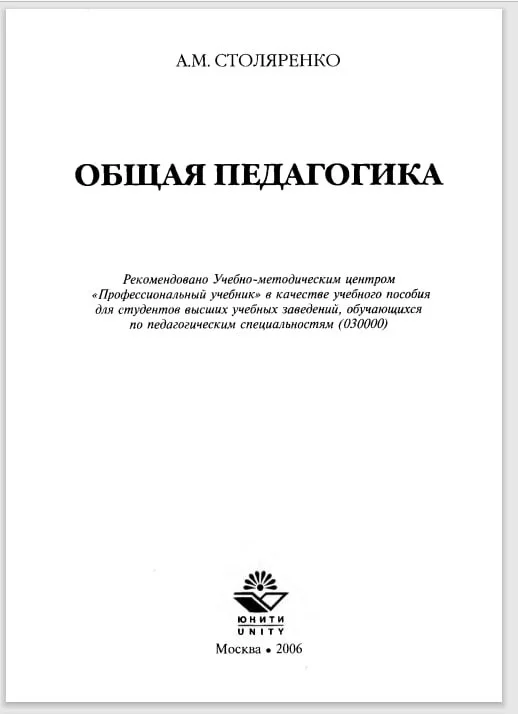 А.М. СТОЛЯРЕНКО

ОБЩАЯ ПЕДАГОГИКА

Рекомендовано Учебно-методическим центром «Профессиональный учебник» в качестве учебного пособия для студентов высших учебных заведений, обучающихся по педагогическим специальностям (030000)

ЮНИТИ
UNITY

Москва • 2006